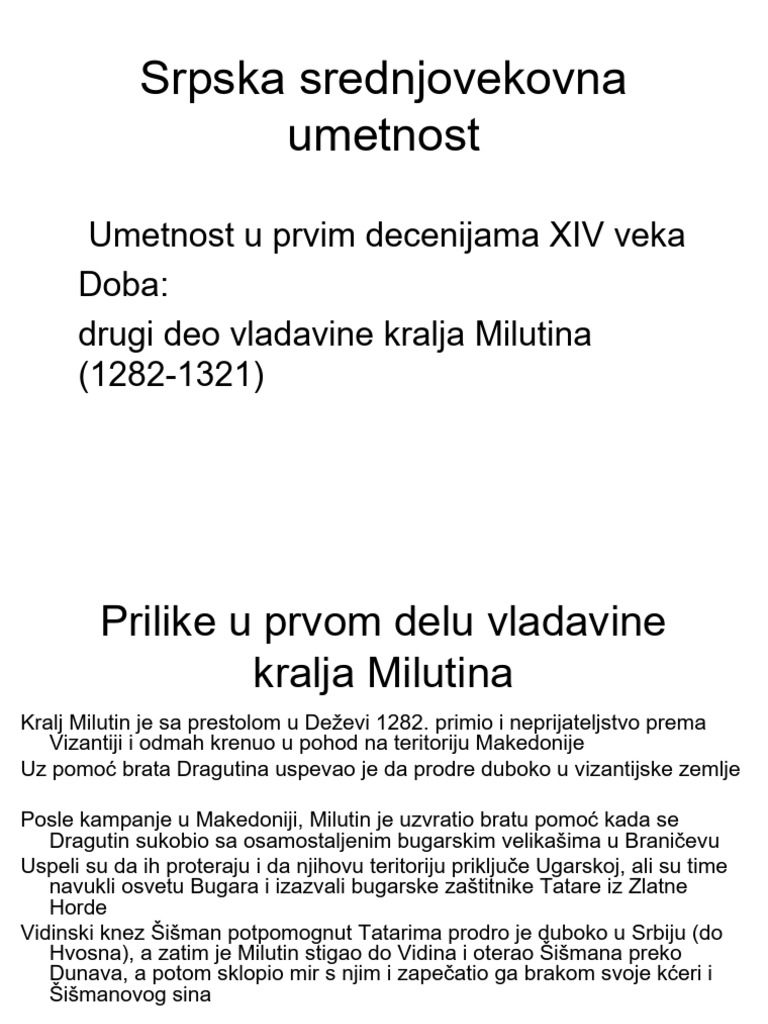 Srpska srednjovekovna umetnost

Umetnost u prvim decenijama XIV veka
Doba:
drugi deo vladavine kralja Milutina (1282-1321)

Prilike u prvom delu vladavine kralja Milutina

Kralj Milutin je sa prestolom u Deževi 1282. primio i neprijateljstvo prema Vizantiji i odmah krenuo u pohod na teritoriju Makedonije

Uz pomoć brata Dragutina uspevao je da prodre duboko u vizantijske zemlje

Posle kampanje u Makedoniji, Milutin je uzvratio bratu pomoć kada se Dragutin sukobio sa osamostaljenim bugarskim velikašima u Braničevu

Uspeli su da ih proteraju i da njihovu teritoriju priključe Ugarskoj, ali su time navukli osvetu Bugara i izazvali bugarske zaštitnike Tatare iz Zlatne Horde

Vidinski knez Šišman potpomognut Tatarima prodro je duboko u Srbiju (do Hvosna), a zatim je Milutin stigao do Vidina i oterao Šišmana preko Dunava, a potom sklopio mir s njim i zapečatio ga brakom svoje kćeri i Šišmanovog sina